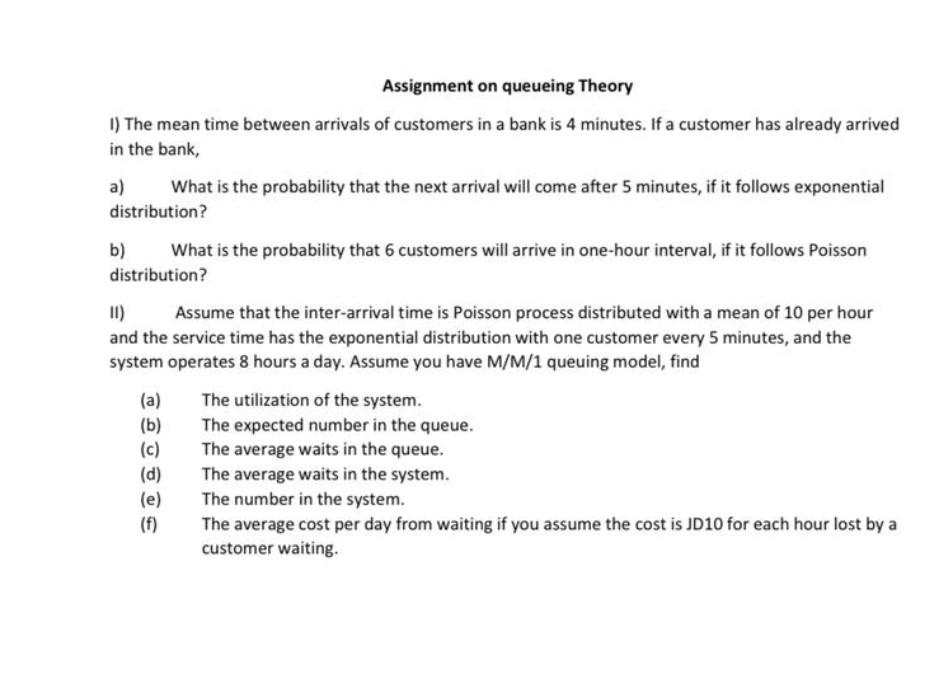 Assignment on queueing Theory

I) The mean time between arrivals of customers in a bank is 4 minutes. If a customer has already arrived in the bank,

a) What is the probability that the next arrival will come after 5 minutes, if it follows exponential distribution?

b) What is the probability that 6 customers will arrive in one-hour interval, if it follows Poisson distribution?

II) Assume that the inter-arrival time is Poisson process distributed with a mean of 10 per hour and the service time has the exponential distribution with one customer every 5 minutes, and the system operates 8 hours a day. Assume you have M/M/1 queuing model, find

(a) The utilization of the system.
(b) The expected number in the queue.
(c) The average waits in the queue.
(d) The average waits in the system.
(e) The number in the system.
(f) The average cost per day from waiting if you assume the cost is JD10 for each hour lost by a customer waiting.